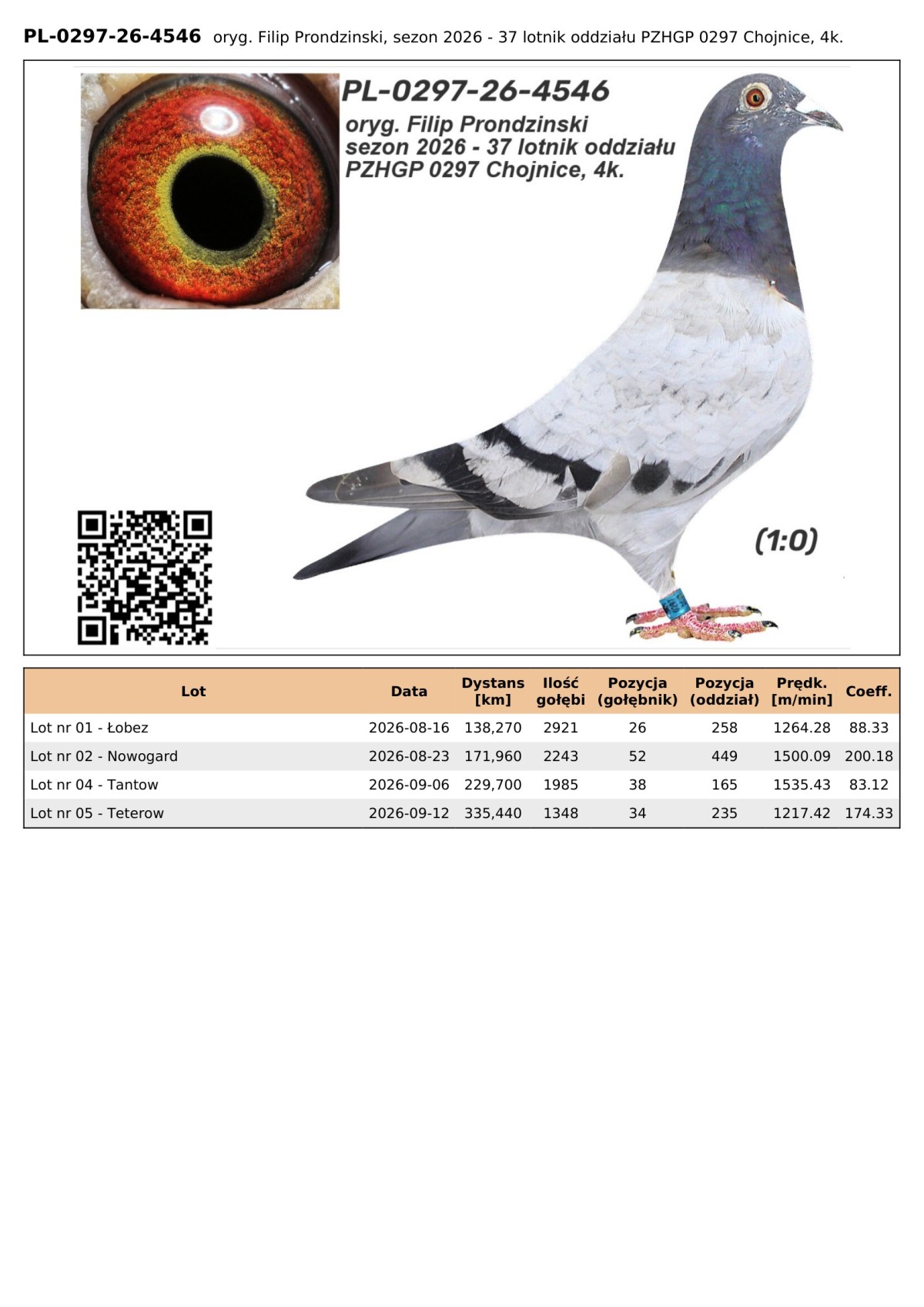 PL-0297-26-4546 oryg. Filip Prondzinski, sezon 2026 - 37 lotnik oddziału PZHGP 0297 Chojnice, 4k.

PL-0297-26-4546
oryg. Filip Prondzinski
sezon 2026 - 37 lotnik oddziału
PZHGP 0297 Chojnice, 4k.

(1:0)

| Lot | Data | Dystans [km] | Ilość gołębi | Pozycja (gołębnik) | Pozycja (oddział) | Prędk. [m/min] | Coeff. |
|---|---|---|---|---|---|---|---|
| Lot nr 01 - Łobez | 2026-08-16 | 138,270 | 2921 | 26 | 258 | 1264.28 | 88.33 |
| Lot nr 02 - Nowogard | 2026-08-23 | 171,960 | 2243 | 52 | 449 | 1500.09 | 200.18 |
| Lot nr 04 - Tantow | 2026-09-06 | 229,700 | 1985 | 38 | 165 | 1535.43 | 83.12 |
| Lot nr 05 - Teterow | 2026-09-12 | 335,440 | 1348 | 34 | 235 | 1217.42 | 174.33 |